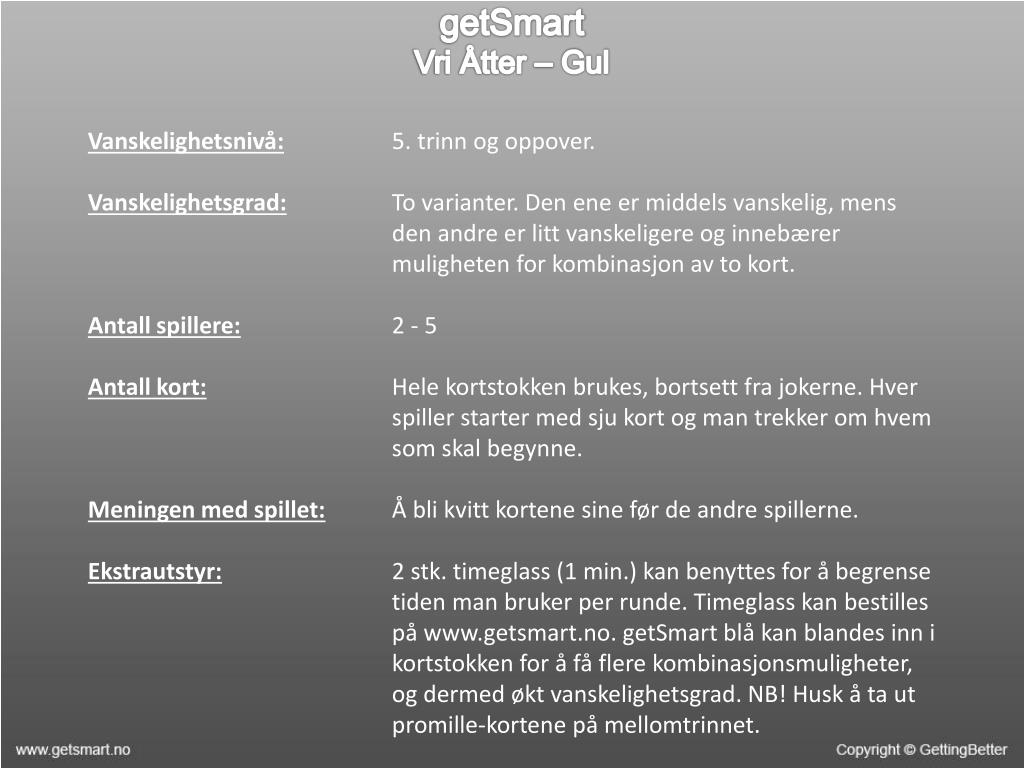 getSmart
Vri Åtter – Gul

Vanskelighetsnivå: 5. trinn og oppover.

Vanskelighetsgrad: To varianter. Den ene er middels vanskelig, mens den andre er litt vanskeligere og innebærer muligheten for kombinasjon av to kort.

Antall spillere: 2 - 5

Antall kort: Hele kortstokken brukes, bortsett fra jokerne. Hver spiller starter med sju kort og man trekker om hvem som skal begynne.

Meningen med spillet: Å bli kvitt kortene sine før de andre spillerne.

Ekstrautstyr: 2 stk. timeglass (1 min.) kan benyttes for å begrense tiden man bruker per runde. Timeglass kan bestilles på www.getsmart.no. getSmart blå kan blandes inn i kortstokken for å få flere kombinasjonsmuligheter, og dermed økt vanskelighetsgrad. NB! Husk å ta ut promille-kortene på mellomtrinnet.

www.getsmart.no

Copyright © GettingBetter